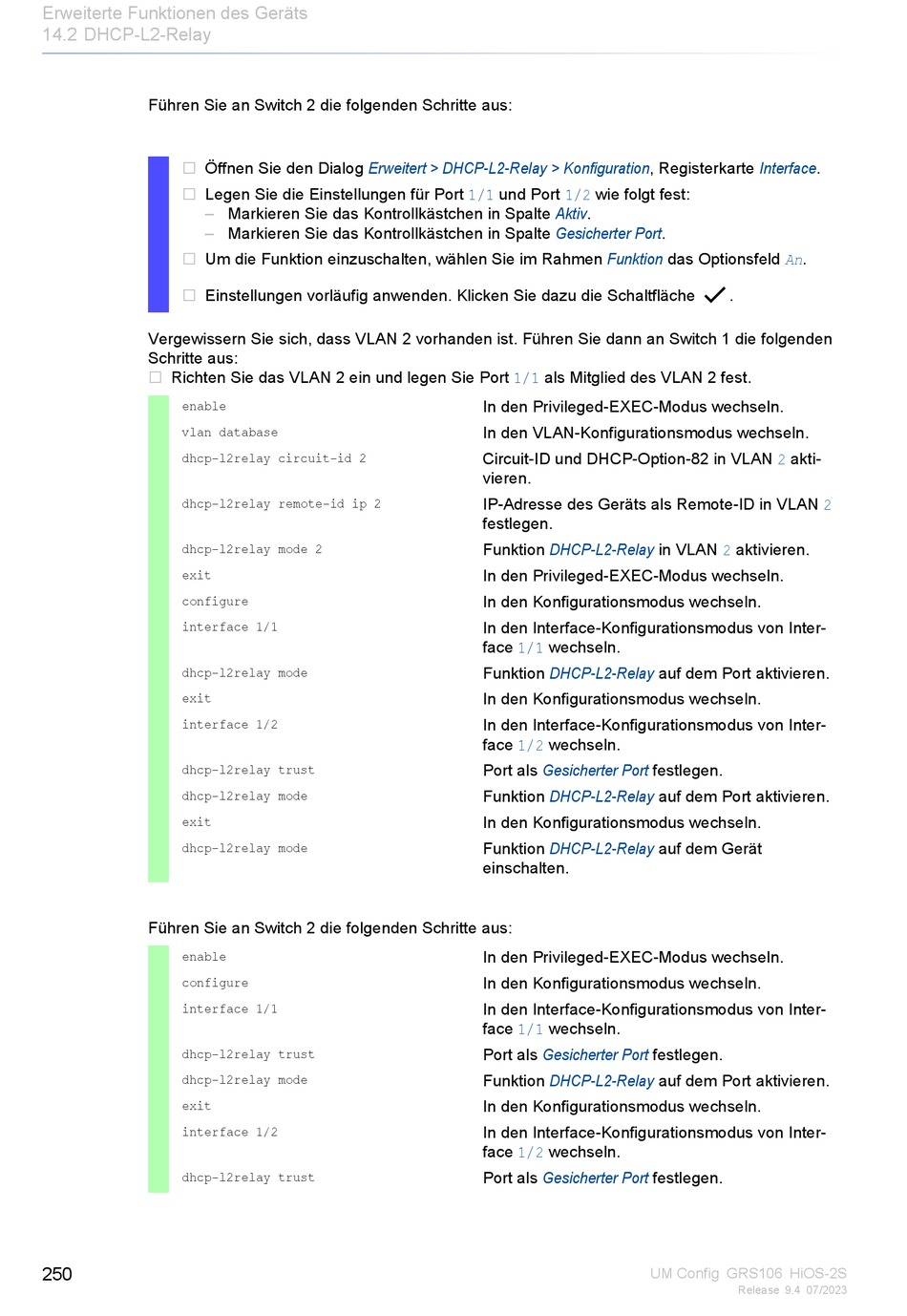 Erweiterte Funktionen des Geräts
14.2 DHCP-L2-Relay

Führen Sie an Switch 2 die folgenden Schritte aus:

☐ Öffnen Sie den Dialog Erweitert > DHCP-L2-Relay > Konfiguration, Registerkarte Interface.
☐ Legen Sie die Einstellungen für Port 1/1 und Port 1/2 wie folgt fest:
– Markieren Sie das Kontrollkästchen in Spalte Aktiv.
– Markieren Sie das Kontrollkästchen in Spalte Gesicherter Port.
☐ Um die Funktion einzuschalten, wählen Sie im Rahmen Funktion das Optionsfeld An.
☐ Einstellungen vorläufig anwenden. Klicken Sie dazu die Schaltfläche ✓.

Vergewissern Sie sich, dass VLAN 2 vorhanden ist. Führen Sie dann an Switch 1 die folgenden Schritte aus:
☐ Richten Sie das VLAN 2 ein und legen Sie Port 1/1 als Mitglied des VLAN 2 fest.

| | |
|---|---|
| enable | In den Privileged-EXEC-Modus wechseln. |
| vlan database | In den VLAN-Konfigurationsmodus wechseln. |
| dhcp-l2relay circuit-id 2 | Circuit-ID und DHCP-Option-82 in VLAN 2 aktivieren. |
| dhcp-l2relay remote-id ip 2 | IP-Adresse des Geräts als Remote-ID in VLAN 2 festlegen. |
| dhcp-l2relay mode 2 | Funktion DHCP-L2-Relay in VLAN 2 aktivieren. |
| exit | In den Privileged-EXEC-Modus wechseln. |
| configure | In den Konfigurationsmodus wechseln. |
| interface 1/1 | In den Interface-Konfigurationsmodus von Interface 1/1 wechseln. |
| dhcp-l2relay mode | Funktion DHCP-L2-Relay auf dem Port aktivieren. |
| exit | In den Konfigurationsmodus wechseln. |
| interface 1/2 | In den Interface-Konfigurationsmodus von Interface 1/2 wechseln. |
| dhcp-l2relay trust | Port als Gesicherter Port festlegen. |
| dhcp-l2relay mode | Funktion DHCP-L2-Relay auf dem Port aktivieren. |
| exit | In den Konfigurationsmodus wechseln. |
| dhcp-l2relay mode | Funktion DHCP-L2-Relay auf dem Gerät einschalten. |

Führen Sie an Switch 2 die folgenden Schritte aus:

| | |
|---|---|
| enable | In den Privileged-EXEC-Modus wechseln. |
| configure | In den Konfigurationsmodus wechseln. |
| interface 1/1 | In den Interface-Konfigurationsmodus von Interface 1/1 wechseln. |
| dhcp-l2relay trust | Port als Gesicherter Port festlegen. |
| dhcp-l2relay mode | Funktion DHCP-L2-Relay auf dem Port aktivieren. |
| exit | In den Konfigurationsmodus wechseln. |
| interface 1/2 | In den Interface-Konfigurationsmodus von Interface 1/2 wechseln. |
| dhcp-l2relay trust | Port als Gesicherter Port festlegen. |

250

UM Config GRS106 HiOS-2S
Release 9.4 07/2023